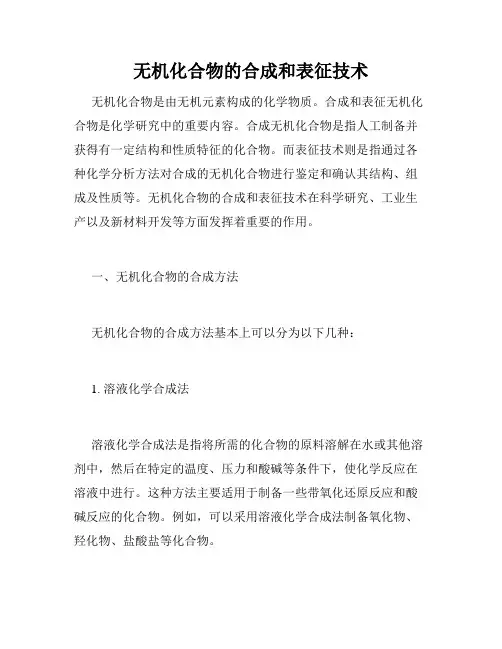 无机化合物的合成和表征技术

无机化合物是由无机元素构成的化学物质。合成和表征无机化合物是化学研究中的重要内容。合成无机化合物是指人工制备并获得有一定结构和性质特征的化合物。而表征技术则是指通过各种化学分析方法对合成的无机化合物进行鉴定和确认其结构、组成及性质等。无机化合物的合成和表征技术在科学研究、工业生产以及新材料开发等方面发挥着重要的作用。

一、无机化合物的合成方法

无机化合物的合成方法基本上可以分为以下几种：

1. 溶液化学合成法

溶液化学合成法是指将所需的化合物的原料溶解在水或其他溶剂中，然后在特定的温度、压力和酸碱等条件下，使化学反应在溶液中进行。这种方法主要适用于制备一些带氧化还原反应和酸碱反应的化合物。例如，可以采用溶液化学合成法制备氧化物、羟化物、盐酸盐等化合物。